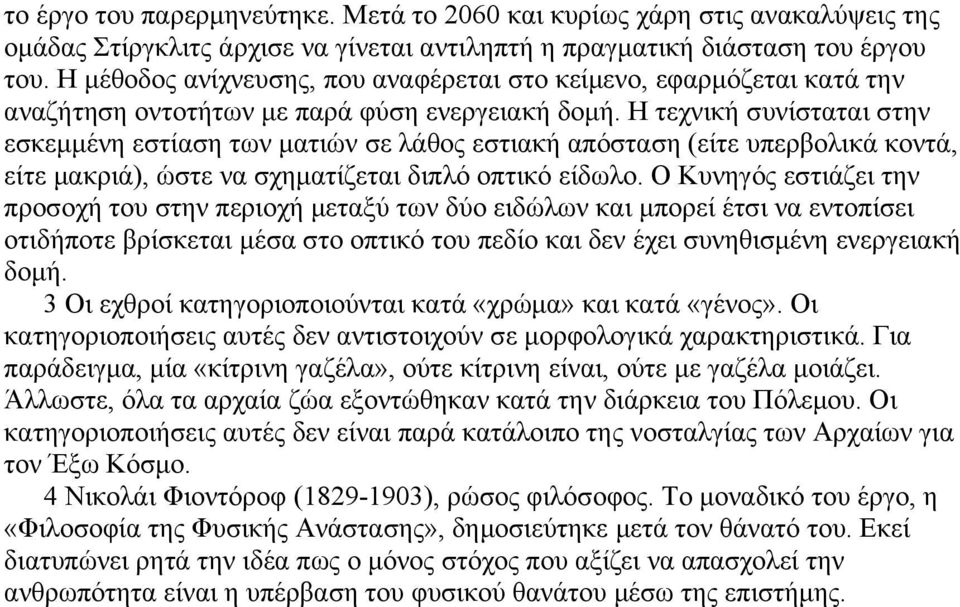 το έργο του παρερμηνεύτηκε. Μετά το 2060 και κυρίως χάρη στις ανακαλύψεις της ομάδας Στίργκλιτς άρχισε να γίνεται αντιληπτή η πραγματική διάσταση του έργου του. Η μέθοδος ανίχνευσης, που αναφέρεται στο κείμενο, εφαρμόζεται κατά την αναζήτηση οντοτήτων με παρά φύση ενεργειακή δομή. Η τεχνική συνίσταται στην εσκεμμένη εστίαση των ματιών σε λάθος εστιακή απόσταση (είτε υπερβολικά κοντά, είτε μακριά), ώστε να σχηματίζεται διπλό οπτικό είδωλο. Ο Κυνηγός εστιάζει την προσοχή του στην περιοχή μεταξύ των δύο ειδώλων και μπορεί έτσι να εντοπίσει οτιδήποτε βρίσκεται μέσα στο οπτικό του πεδίο και δεν έχει συνηθισμένη ενεργειακή δομή.

3 Οι εχθροί κατηγοριοποιούνται κατά «χρώμα» και κατά «γένος». Οι κατηγοριοποιήσεις αυτές δεν αντιστοιχούν σε μορφολογικά χαρακτηριστικά. Για παράδειγμα, μία «κίτρινη γαζέλα», ούτε κίτρινη είναι, ούτε με γαζέλα μοιάζει. Άλλωστε, όλα τα αρχαία ζώα εξοντώθηκαν κατά την διάρκεια του Πόλεμου. Οι κατηγοριοποιήσεις αυτές δεν είναι παρά κατάλοιπο της νοσταλγίας των Αρχαίων για τον Έξω Κόσμο.

4 Νικολάι Φιοντόροφ (1829-1903), ρώσος φιλόσοφος. Το μοναδικό του έργο, η «Φιλοσοφία της Φυσικής Ανάστασης», δημοσιεύτηκε μετά τον θάνατό του. Εκεί διατυπώνει ρητά την ιδέα πως ο μόνος στόχος που αξίζει να απασχολεί την ανθρωπότητα είναι η υπέρβαση του φυσικού θανάτου μέσω της επιστήμης.